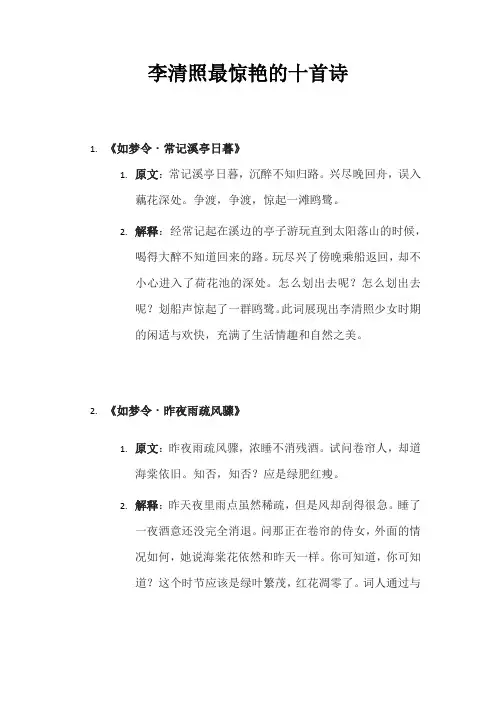 李清照最惊艳的十首诗

1. 《如梦令·常记溪亭日暮》

1. 原文：常记溪亭日暮，沉醉不知归路。兴尽晚回舟，误入藕花深处。争渡，争渡，惊起一滩鸥鹭。

2. 解释：经常记起在溪边的亭子游玩直到太阳落山的时候，喝得大醉不知道回来的路。玩尽兴了傍晚乘船返回，却不小心进入了荷花池的深处。怎么划出去呢？怎么划出去呢？划船声惊起了一群鸥鹭。此词展现出李清照少女时期的闲适与欢快，充满了生活情趣和自然之美。

2. 《如梦令·昨夜雨疏风骤》

1. 原文：昨夜雨疏风骤，浓睡不消残酒。试问卷帘人，却道海棠依旧。知否，知否？应是绿肥红瘦。

2. 解释：昨天夜里雨点虽然稀疏，但是风却刮得很急。睡了一夜酒意还没完全消退。问那正在卷帘的侍女，外面的情况如何，她说海棠花依然和昨天一样。你可知道，你可知道？这个时节应该是绿叶繁茂，红花凋零了。词人通过与